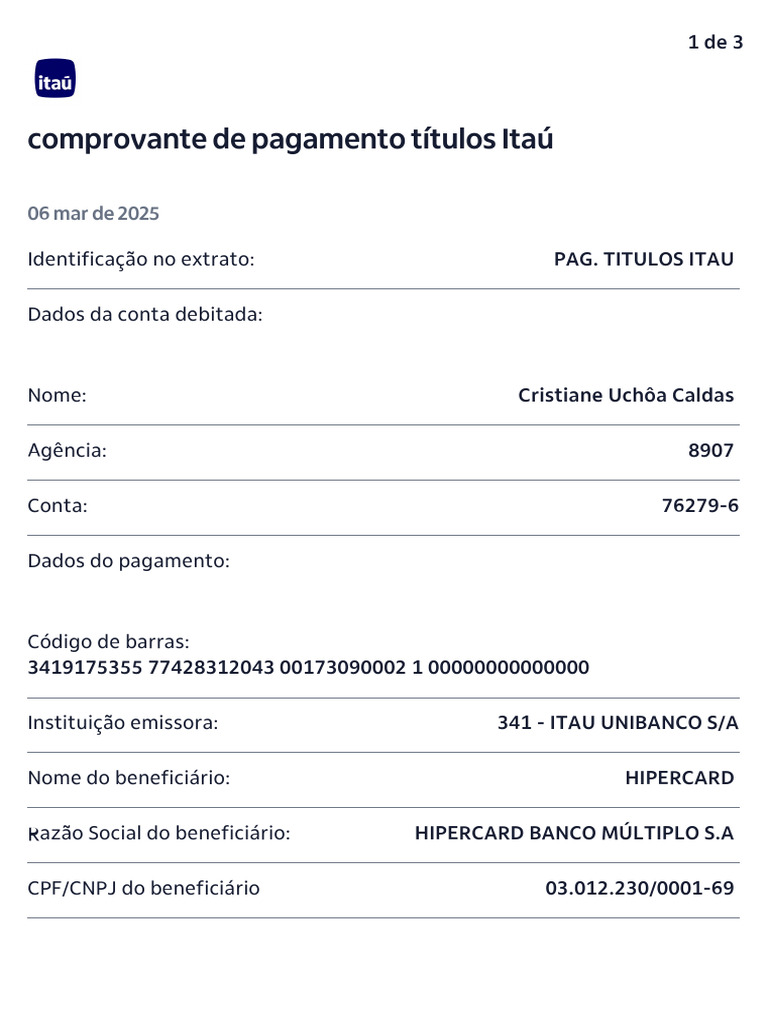 1 de 3

itaú

comprovante de pagamento títulos Itaú

06 mar de 2025

Identificação no extrato: PAG. TITULOS ITAU

Dados da conta debitada:

Nome: Cristiane Uchôa Caldas

Agência: 8907

Conta: 76279-6

Dados do pagamento:

Código de barras:
3419175355 77428312043 00173090002 1 00000000000000

Instituição emissora: 341 - ITAU UNIBANCO S/A

Nome do beneficiário: HIPERCARD

Razão Social do beneficiário: HIPERCARD BANCO MÚLTIPLO S.A

CPF/CNPJ do beneficiário 03.012.230/0001-69